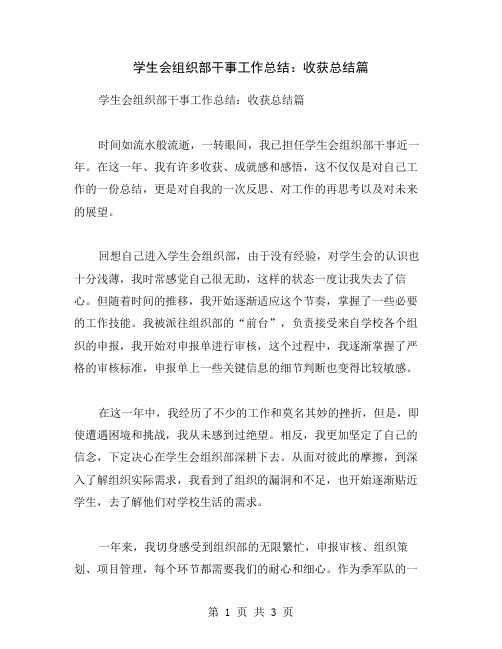 学生会组织部干事工作总结：收获总结篇

学生会组织部干事工作总结：收获总结篇

时间如流水般流逝，一转眼间，我已担任学生会组织部干事近一年。在这一年、我有许多收获、成就感和感悟，这不仅仅是对自己工作的一份总结，更是对自我的一次反思、对工作的再思考以及对未来的展望。

回想自己进入学生会组织部，由于没有经验，对学生会的认识也十分浅薄，我时常感觉自己很无助，这样的状态一度让我失去了信心。但随着时间的推移，我开始逐渐适应这个节奏，掌握了一些必要的工作技能。我被派往组织部的“前台”，负责接受来自学校各个组织的申报，我开始对申报单进行审核，这个过程中，我逐渐掌握了严格的审核标准，申报单上一些关键信息的细节判断也变得比较敏感。

在这一年中，我经历了不少的工作和莫名其妙的挫折，但是，即使遭遇困境和挑战，我从未感到过绝望。相反，我更加坚定了自己的信念，下定决心在学生会组织部深耕下去。从面对彼此的摩擦，到深入了解组织实际需求，我看到了组织的漏洞和不足，也开始逐渐贴近学生，去了解他们对学校生活的需求。

一年来，我切身感受到组织部的无限繁忙，申报审核、组织策划、项目管理，每个环节都需要我们的耐心和细心。作为季军队的一

第 1 页 共 3 页